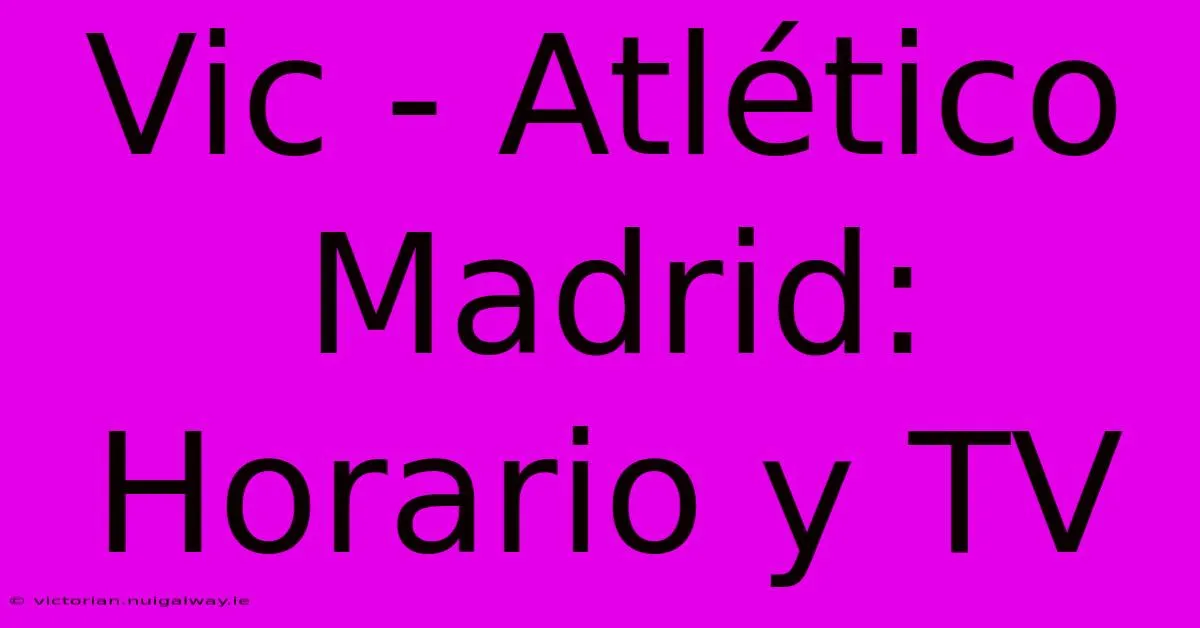 Vic - Atlético Madrid: Horario y TV

© victorian.nuigalway.ie